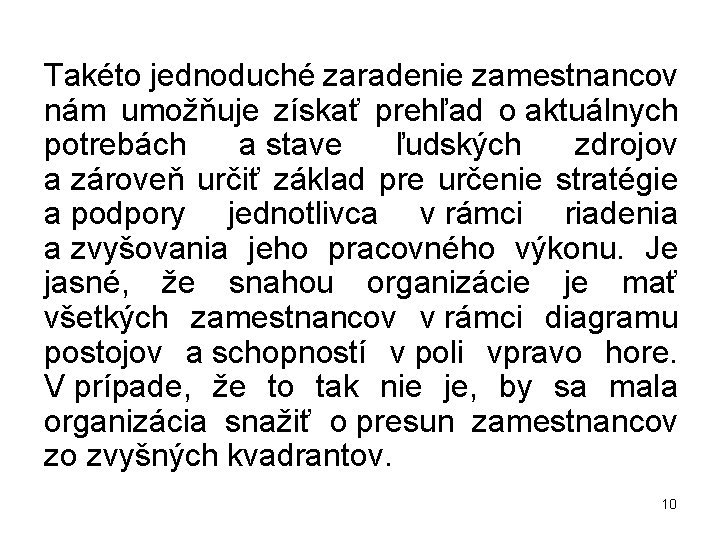 Takéto jednoduché zaradenie zamestnancov nám umožňuje získať prehľad o aktuálnych potrebách a stave ľudských zdrojov a zároveň určiť základ pre určenie stratégie a podpory jednotlivca v rámci riadenia a zvyšovania jeho pracovného výkonu. Je jasné, že snahou organizácie je mať všetkých zamestnancov v rámci diagramu postojov a schopností v poli vpravo hore. V prípade, že to tak nie je, by sa mala organizácia snažiť o presun zamestnancov zo zvyšných kvadrantov.

10